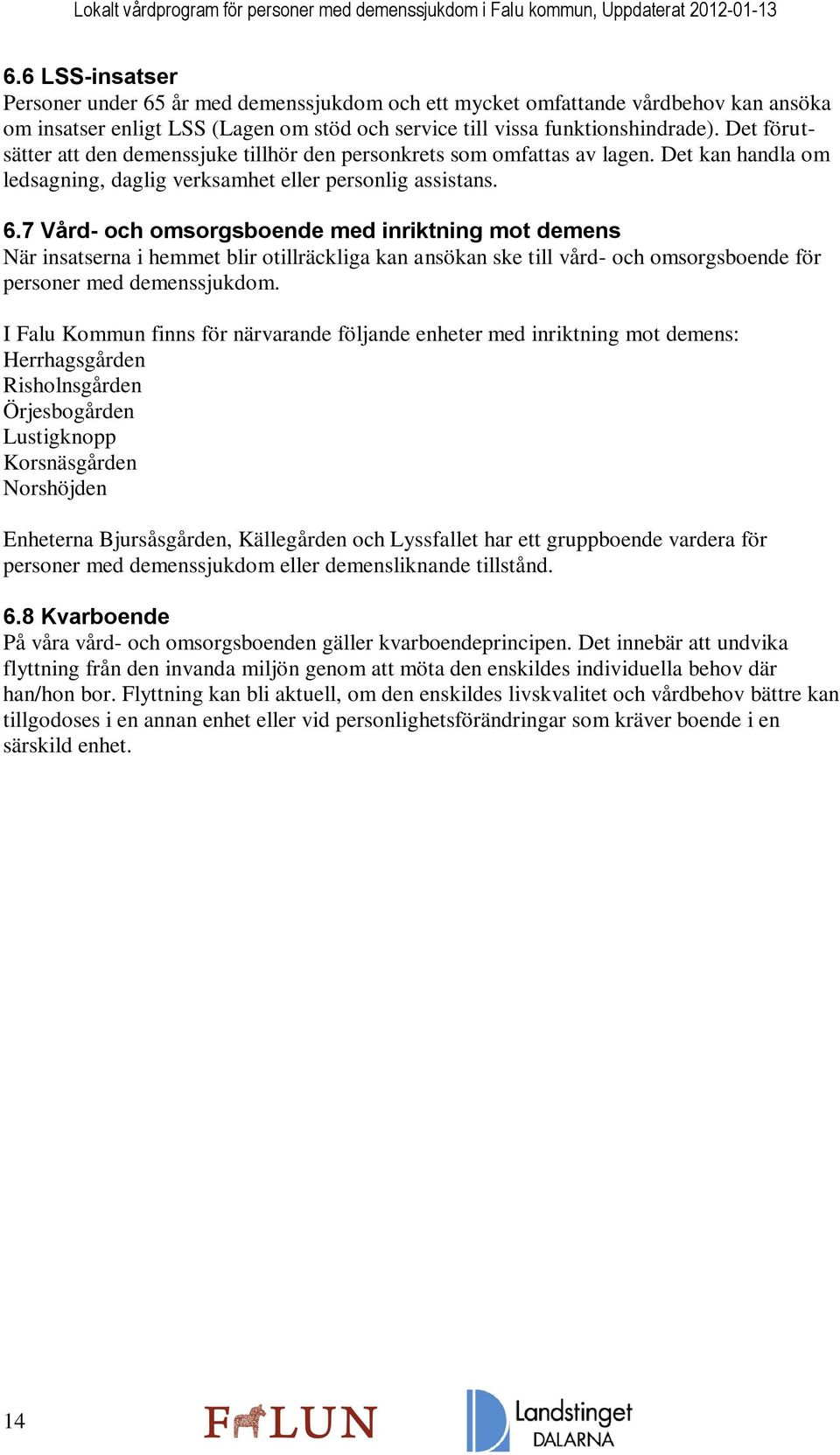 Lokalt vårdprogram för personer med demenssjukdom i Falu kommun, Uppdaterat 2012-01-13

6.6 LSS-insatser
Personer under 65 år med demenssjukdom och ett mycket omfattande vårdbehov kan ansöka om insatser enligt LSS (Lagen om stöd och service till vissa funktionshindrade). Det förutsätter att den demenssjuke tillhör den personkrets som omfattas av lagen. Det kan handla om ledsagning, daglig verksamhet eller personlig assistans.

6.7 Vård- och omsorgsboende med inriktning mot demens
När insatserna i hemmet blir otillräckliga kan ansökan ske till vård- och omsorgsboende för personer med demenssjukdom.

I Falu Kommun finns för närvarande följande enheter med inriktning mot demens:
Herrhagsgården
Risholnsgården
Örjesbogården
Lustigknopp
Korsnäsgården
Norshöjden

Enheterna Bjursåsgården, Källegården och Lyssfallet har ett gruppboende vardera för personer med demenssjukdom eller demensliknande tillstånd.

6.8 Kvarboende
På våra vård- och omsorgsboenden gäller kvarboendeprincipen. Det innebär att undvika flyttning från den invanda miljön genom att möta den enskildes individuella behov där han/hon bor. Flyttning kan bli aktuell, om den enskildes livskvalitet och vårdbehov bättre kan tillgodoses i en annan enhet eller vid personlighetsförändringar som kräver boende i en särskild enhet.

14

FALUN

Landstinget DALARNA